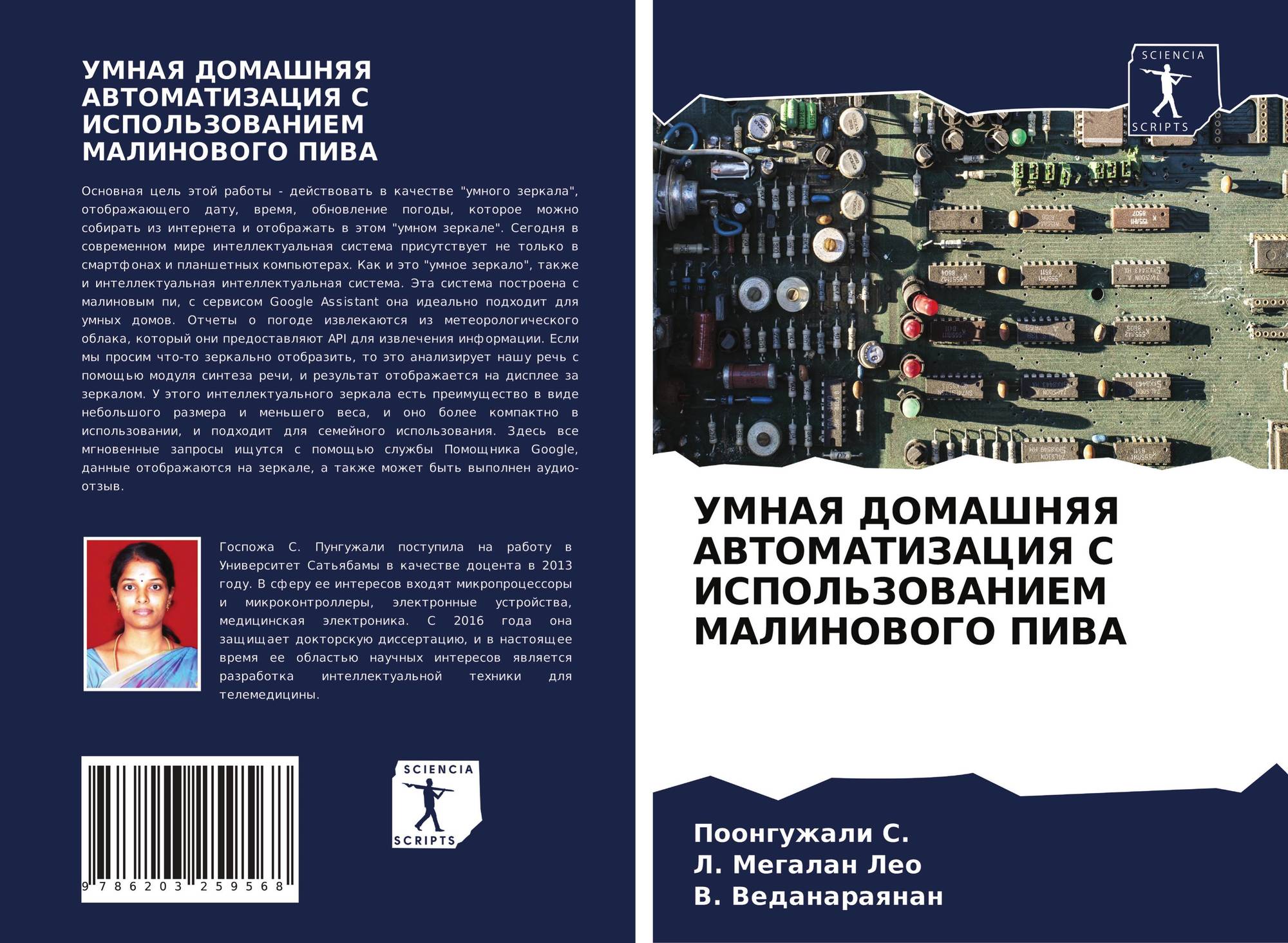 УМНАЯ ДОМАШНЯЯ АВТОМАТИЗАЦИЯ С ИСПОЛЬЗОВАНИЕМ МАЛИНОВОГО ПИВА

Основная цель этой работы - действовать в качестве "умного зеркала", отображающего дату, время, обновление погоды, которое можно собирать из интернета и отображать в этом "умном зеркале". Сегодня в современном мире интеллектуальная система присутствует не только в смартфонах и планшетных компьютерах. Как и это "умное зеркало", также и интеллектуальная интеллектуальная система. Эта система построена с малиновым пи, с сервисом Google Assistant она идеально подходит для умных домов. Отчеты о погоде извлекаются из метеорологического облака, который они предоставляют API для извлечения информации. Если мы просим что-то зеркально отобразить, то это анализирует нашу речь с помощью модуля синтеза речи, и результат отображается на дисплее за зеркалом. У этого интеллектуального зеркала есть преимущество в виде небольшого размера и меньшего веса, и оно более компактно в использовании, и подходит для семейного использования. Здесь все мгновенные запросы ищутся с помощью службы Помощника Google, данные отображаются на зеркале, а также может быть выполнен аудио-отзыв.

Госпожа С. Пунгужали поступила на работу в Университет Сатьябамы в качестве доцента в 2013 году. В сферу ее интересов входят микропроцессоры и микроконтроллеры, электронные устройства, медицинская электроника. С 2016 года она защищает докторскую диссертацию, и в настоящее время ее областью научных интересов является разработка интеллектуальной техники для телемедицины.

9 786203 259568

SCIENCIA
SCRIPTS

SCIENCIA
SCRIPTS

УМНАЯ ДОМАШНЯЯ АВТОМАТИЗАЦИЯ С ИСПОЛЬЗОВАНИЕМ МАЛИНОВОГО ПИВА

Поонгужали С.
Л. Мегалан Лео
В. Веданараянан